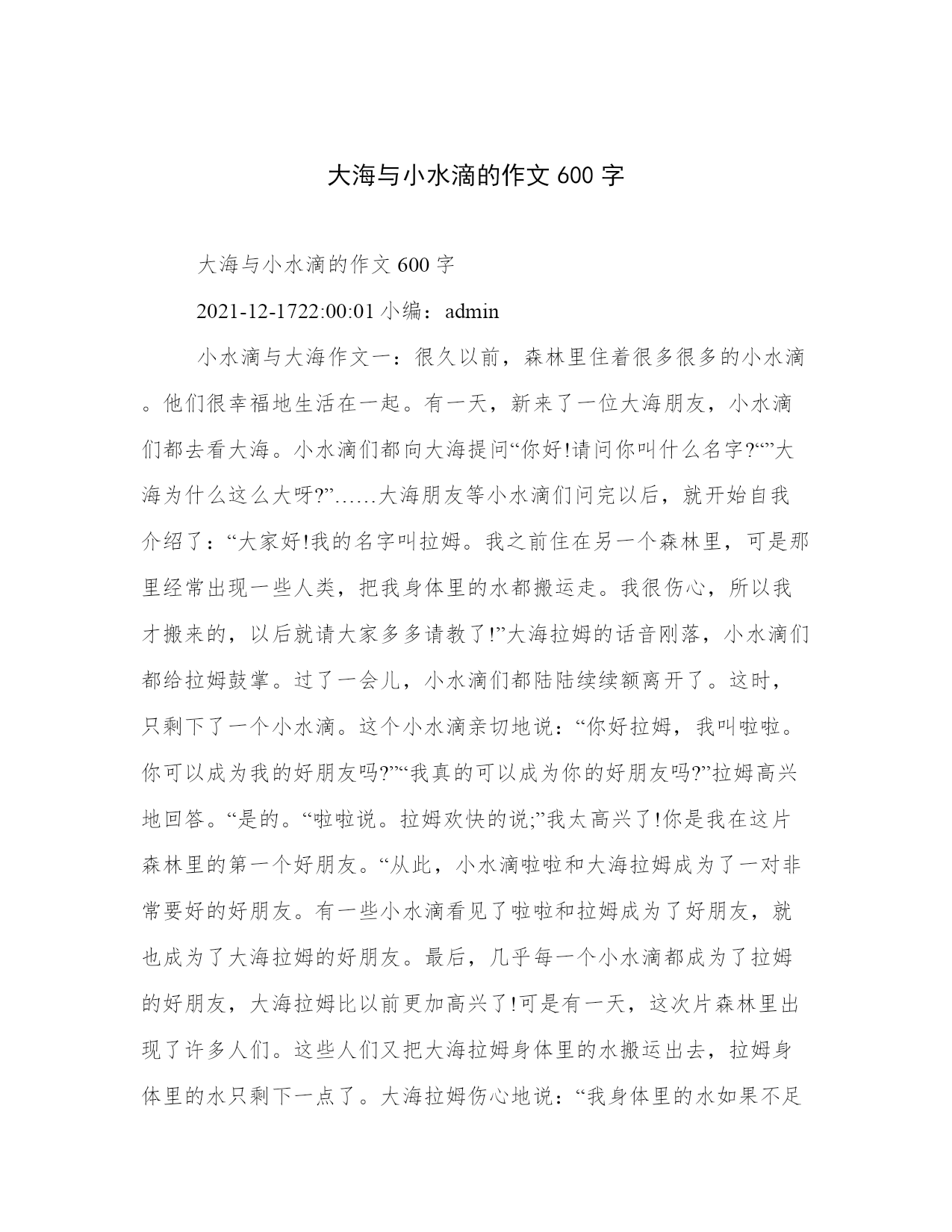 大海与小水滴的作文 600 字

大海与小水滴的作文 600 字

2021-12-1722:00:01 小编：admin

小水滴与大海作文一：很久以前，森林里住着很多很多的小水滴。他们很幸福地生活在一起。有一天，新来了一位大海朋友，小水滴们都去看大海。小水滴们都向大海提问“你好!请问你叫什么名字?“”大海为什么这么大呀?”……大海朋友等小水滴们问完以后，就开始自我介绍了：“大家好!我的名字叫拉姆。我之前住在另一个森林里，可是那里经常出现一些人类，把我身体里的水都搬运走。我很伤心，所以我才搬来的，以后就请大家多多请教了!”大海拉姆的话音刚落，小水滴们都给拉姆鼓掌。过了一会儿，小水滴们都陆陆续续额离开了。这时，只剩下了一个小水滴。这个小水滴亲切地说：“你好拉姆，我叫啦啦。你可以成为我的好朋友吗?”“我真的可以成为你的好朋友吗?”拉姆高兴地回答。“是的。“啦啦说。拉姆欢快的说;”我太高兴了!你是我在这片森林里的第一个好朋友。“从此，小水滴啦啦和大海拉姆成为了一对非常要好的好朋友。有一些小水滴看见了啦啦和拉姆成为了好朋友，就也成为了大海拉姆的好朋友。最后，几乎每一个小水滴都成为了拉姆的好朋友，大海拉姆比以前更加高兴了!可是有一天，这次片森林里出现了许多人们。这些人们又把大海拉姆身体里的水搬运出去，拉姆身体里的水只剩下一点了。大海拉姆伤心地说：“我身体里的水如果不足